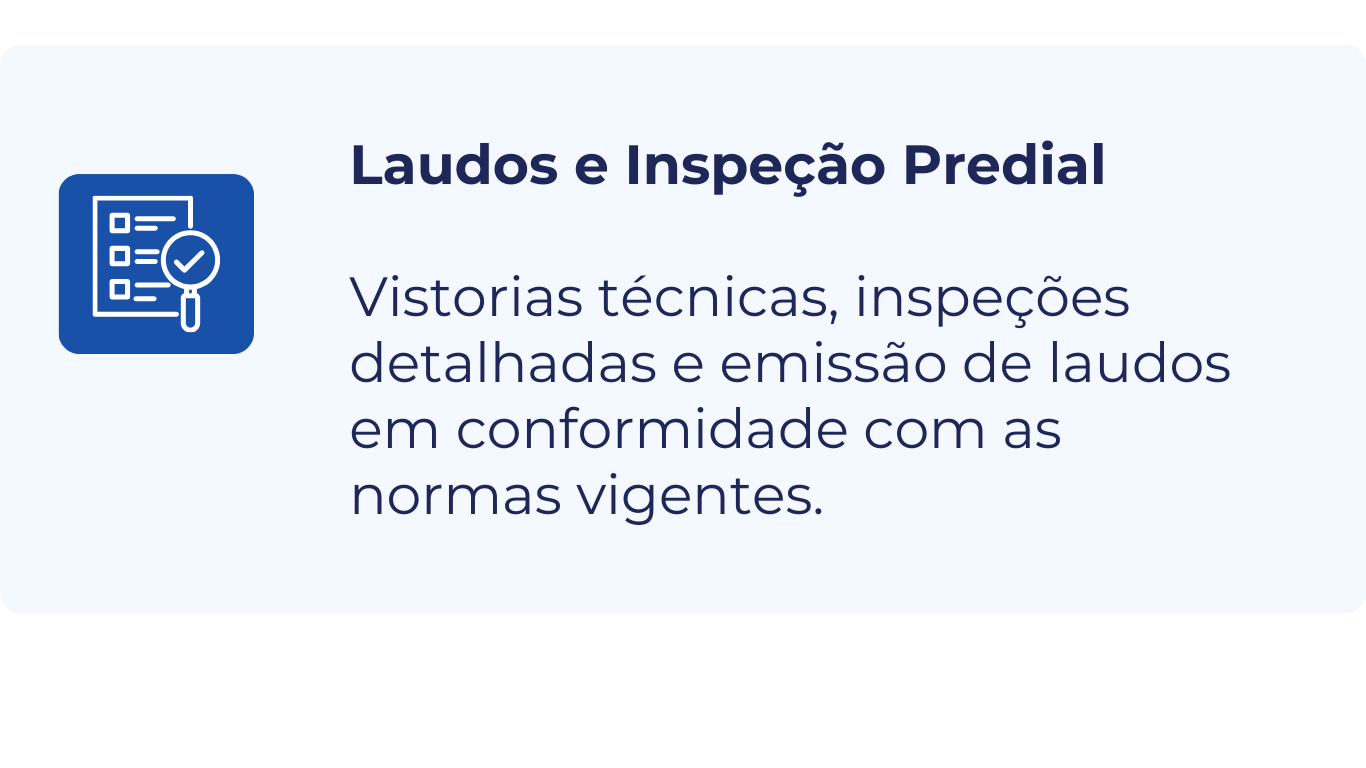 Laudos e Inspeção Predial

Vistorias técnicas, inspeções detalhadas e emissão de laudos em conformidade com as normas vigentes.